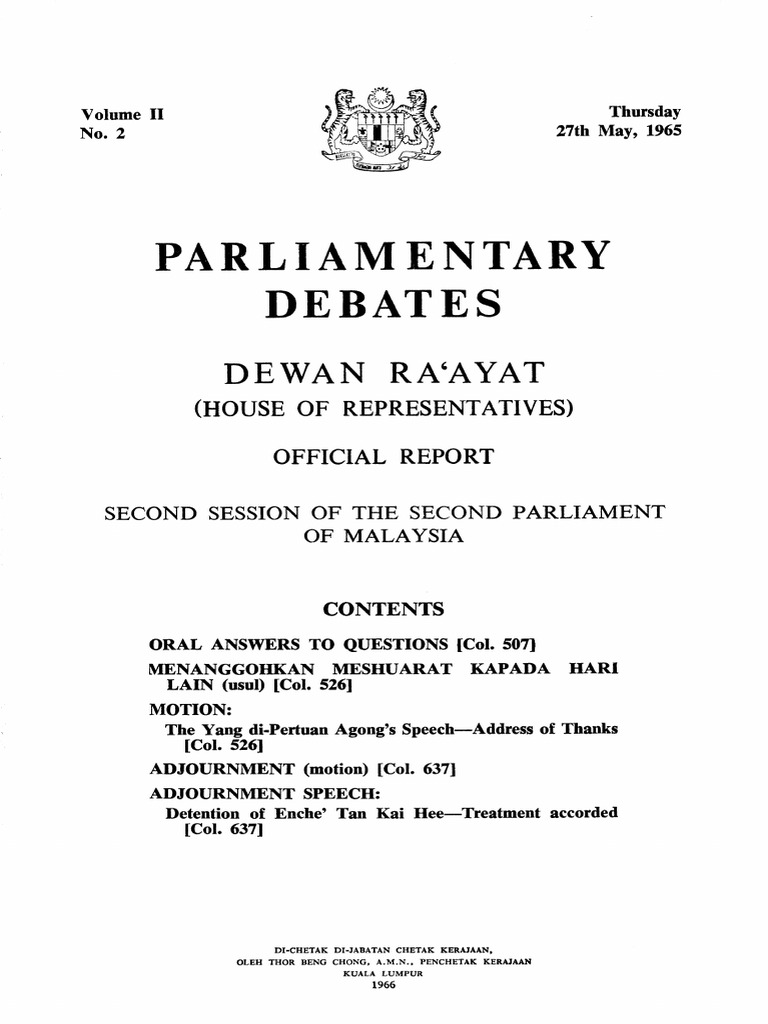 Volume II
No. 2

Thursday
27th May, 1965

PARLIAMENTARY DEBATES

DEWAN RA'AYAT
(HOUSE OF REPRESENTATIVES)

OFFICIAL REPORT

SECOND SESSION OF THE SECOND PARLIAMENT OF MALAYSIA

CONTENTS

ORAL ANSWERS TO QUESTIONS [Col. 507]

MENANGGOHKAN MESHUARAT KAPADA HARI LAIN (usul) [Col. 526]

MOTION:
The Yang di-Pertuan Agong's Speech—Address of Thanks [Col. 526]

ADJOURNMENT (motion) [Col. 637]

ADJOURNMENT SPEECH:
Detention of Enche' Tan Kai Hee—Treatment accorded [Col. 637]

DI-CHETAK DI-JABATAN CHETAK KERAJAAN,
OLEH THOR BENG CHONG, A.M.N., PENCHETAK KERAJAAN
KUALA LUMPUR
1966